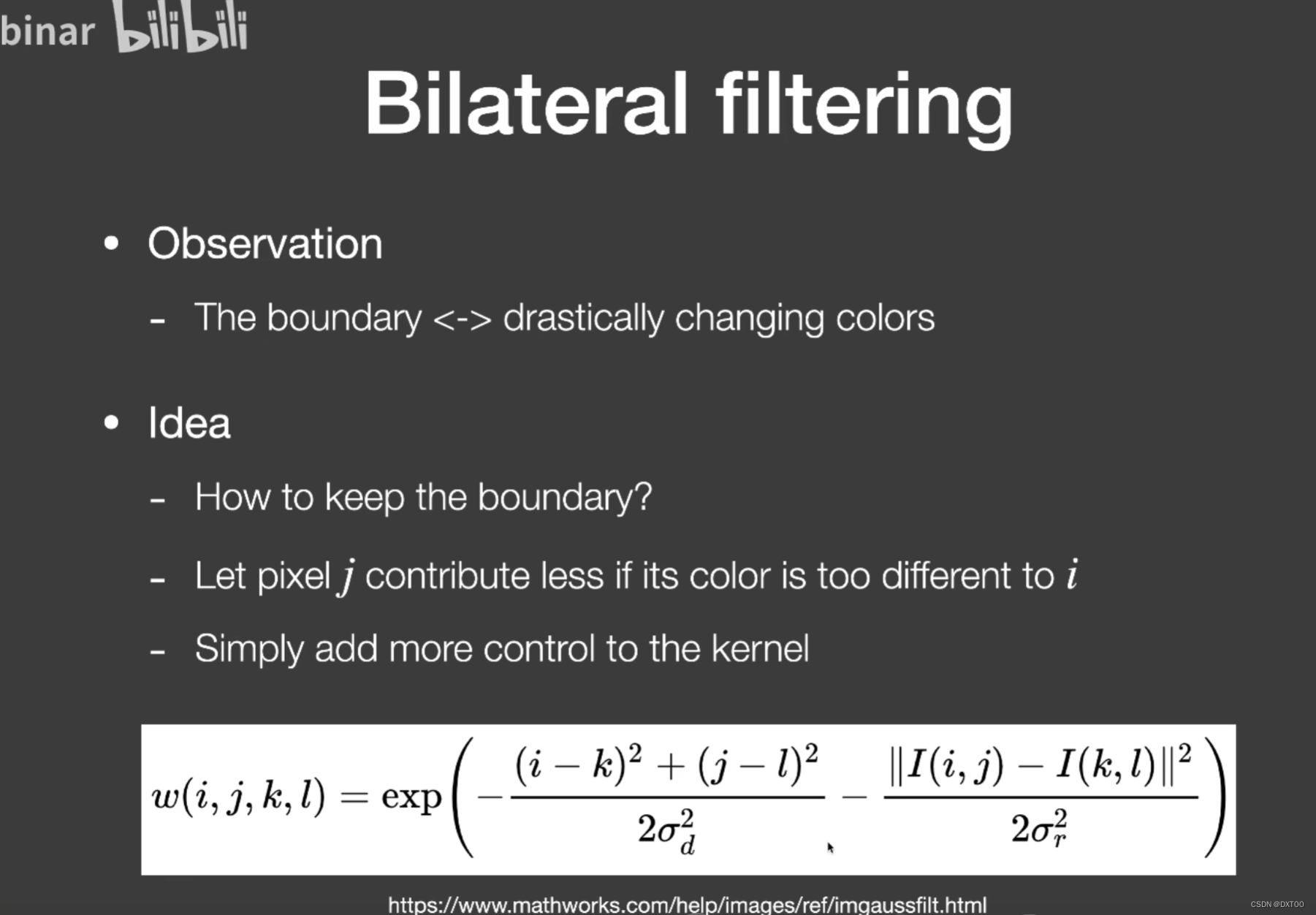 binar bilibili

Bilateral filtering

• Observation

- The boundary <-> drastically changing colors

• Idea

- How to keep the boundary?

- Let pixel $j$ contribute less if its color is too different to $i$

- Simply add more control to the kernel

$w(i,j,k,l) = \exp\left(-\frac{(i-k)^2+(j-l)^2}{2\sigma_d^2} - \frac{\|I(i,j)-I(k,l)\|^2}{2\sigma_r^2}\right)$

https://www.mathworks.com/help/images/ref/imgaussfilt.html

CSDN @DXT00